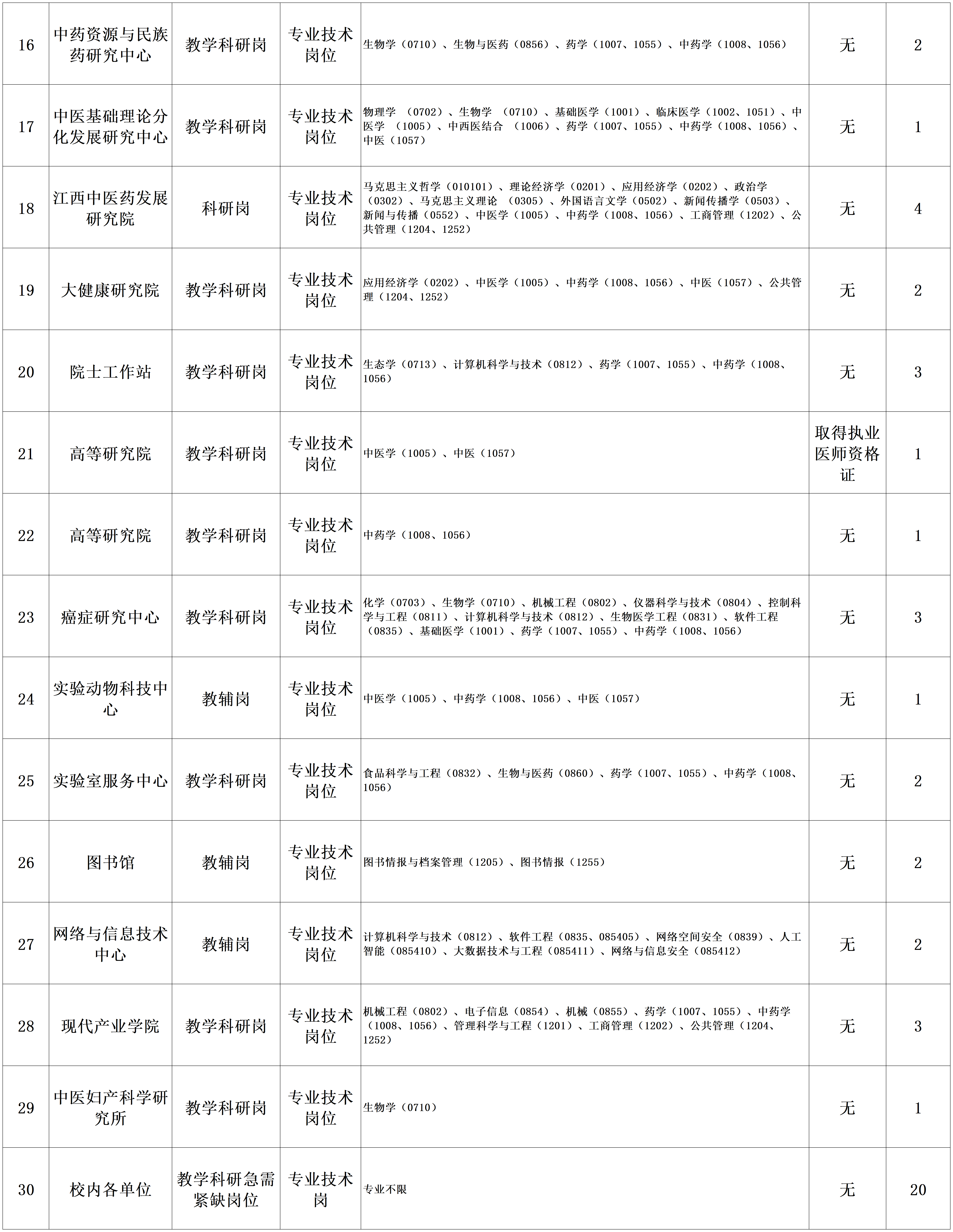 | | | | | | | |
|---|---|---|---|---|---|---|
| 16 | 中药资源与民族药研究中心 | 教学科研岗 | 专业技术岗位 | 生物学（0710）、生物与医药（0856）、药学（1007、1055）、中药学（1008、1056） | 无 | 2 |
| 17 | 中医基础理论分化发展研究中心 | 教学科研岗 | 专业技术岗位 | 物理学 （0702）、生物学 （0710）、基础医学（1001）、临床医学（1002、1051）、中医学 （1005）、中西医结合 （1006）、药学（1007、1055）、中药学（1008、1056）、中医（1057） | 无 | 1 |
| 18 | 江西中医药发展研究院 | 科研岗 | 专业技术岗位 | 马克思主义哲学（010101）、理论经济学（0201）、应用经济学（0202）、政治学（0302）、马克思主义理论 （0305）、外国语言文学（0502）、新闻传播学（0503）、新闻与传播（0552）、中医学（1005）、中药学（1008、1056）、工商管理（1202）、公共管理（1204、1252） | 无 | 4 |
| 19 | 大健康研究院 | 教学科研岗 | 专业技术岗位 | 应用经济学（0202）、中医学（1005）、中药学（1008、1056）、中医（1057）、公共管理（1204、1252） | 无 | 2 |
| 20 | 院士工作站 | 教学科研岗 | 专业技术岗位 | 生态学（0713）、计算机科学与技术（0812）、药学（1007、1055）、中药学（1008、1056） | 无 | 3 |
| 21 | 高等研究院 | 教学科研岗 | 专业技术岗位 | 中医学（1005）、中医（1057） | 取得执业医师资格证 | 1 |
| 22 | 高等研究院 | 教学科研岗 | 专业技术岗位 | 中药学（1008、1056） | 无 | 1 |
| 23 | 癌症研究中心 | 教学科研岗 | 专业技术岗位 | 化学（0703）、生物学（0710）、机械工程（0802）、仪器科学与技术（0804）、控制科学与工程（0811）、计算机科学与技术（0812）、生物医学工程（0831）、软件工程（0835）、基础医学（1001）、药学（1007、1055）、中药学（1008、1056） | 无 | 3 |
| 24 | 实验动物科技中心 | 教辅岗 | 专业技术岗位 | 中医学（1005）、中药学（1008、1056）、中医（1057） | 无 | 1 |
| 25 | 实验室服务中心 | 教学科研岗 | 专业技术岗位 | 食品科学与工程（0832）、生物与医药（0860）、药学（1007、1055）、中药学（1008、1056） | 无 | 2 |
| 26 | 图书馆 | 教辅岗 | 专业技术岗位 | 图书情报与档案管理（1205）、图书情报（1255） | 无 | 2 |
| 27 | 网络与信息技术中心 | 教辅岗 | 专业技术岗位 | 计算机科学与技术（0812）、软件工程（0835、085405）、网络空间安全（0839）、人工智能（085410）、大数据技术与工程（085411）、网络与信息安全（085412） | 无 | 2 |
| 28 | 现代产业学院 | 教学科研岗 | 专业技术岗位 | 机械工程（0802）、电子信息（0854）、机械（0855）、药学（1007、1055）、中药学（1008、1056）、管理科学与工程（1201）、工商管理（1202）、公共管理（1204、1252） | 无 | 3 |
| 29 | 中医妇产科学研究所 | 教学科研岗 | 专业技术岗位 | 生物学（0710） | 无 | 1 |
| 30 | 校内各单位 | 教学科研急需紧缺岗位 | 专业技术岗 | 专业不限 | 无 | 20 |